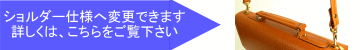 ショルダー仕様へ変更できます
詳しくは、こちらをご覧下さい